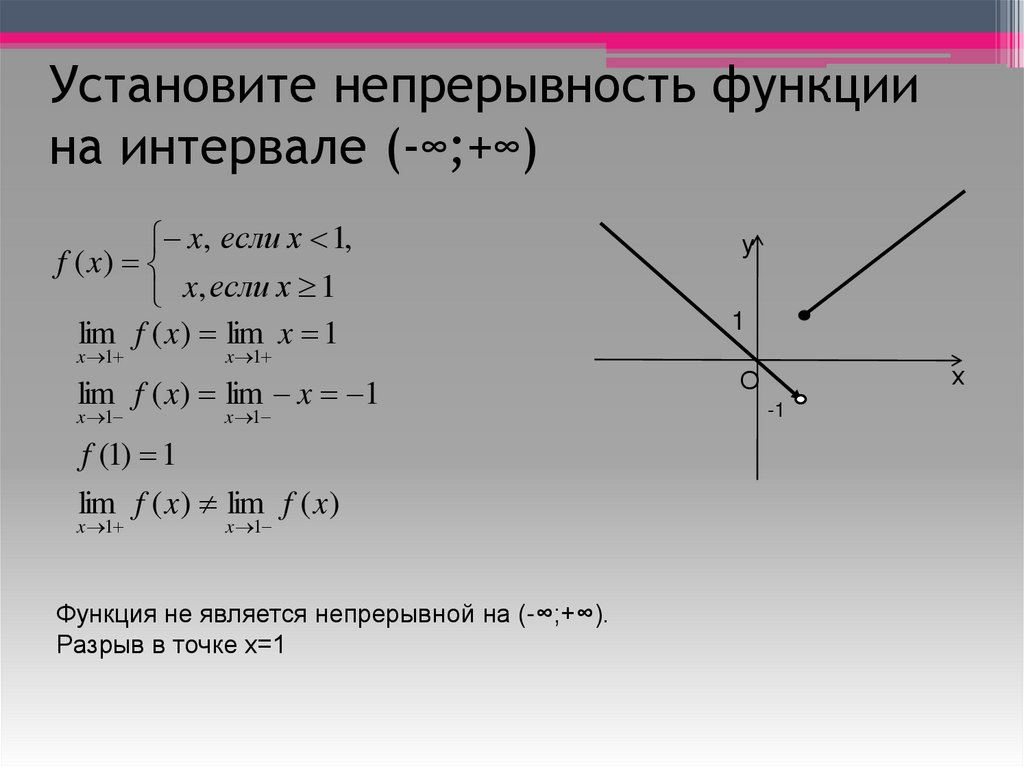 Установите непрерывность функции на интервале (-∞;+∞)

$f(x) = \begin{cases} -x, \text{ если } x < 1, \\ x, \text{ если } x \geq 1 \end{cases}$

$\lim_{x \to 1+} f(x) = \lim_{x \to 1+} x = 1$

$\lim_{x \to 1-} f(x) = \lim_{x \to 1-} -x = -1$

$f(1) = 1$

$\lim_{x \to 1+} f(x) \neq \lim_{x \to 1-} f(x)$

y
1
O
x
-1

Функция не является непрерывной на (-∞;+∞).
Разрыв в точке x=1